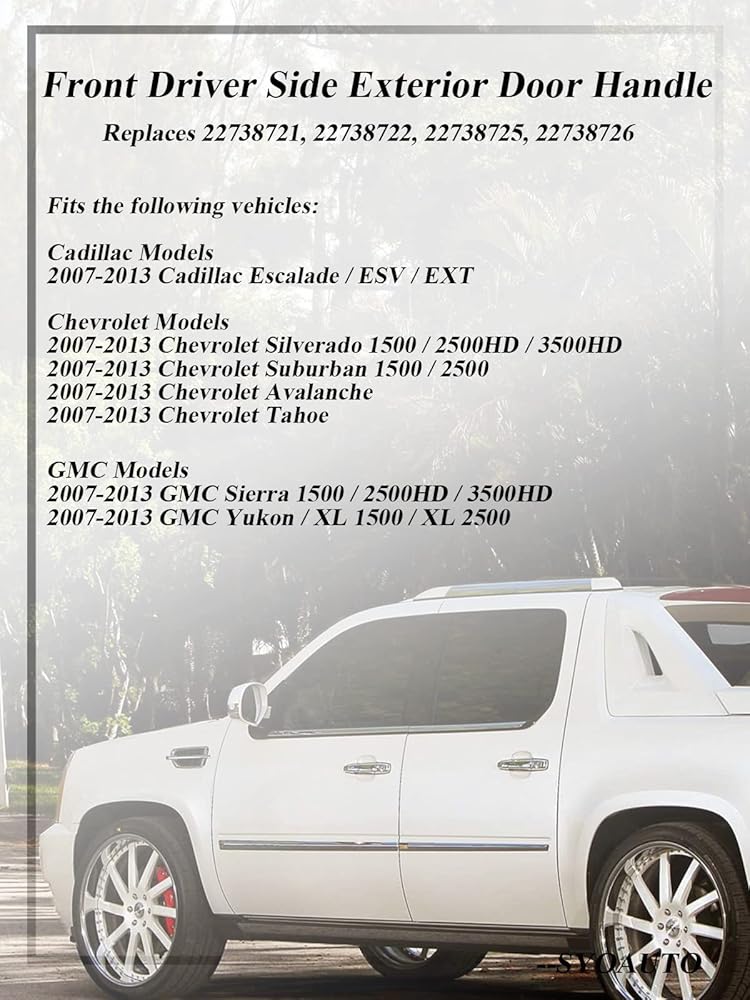 Front Driver Side Exterior Door Handle

Replaces 22738721, 22738722, 22738725, 22738726

Fits the following vehicles:

Cadillac Models
2007-2013 Cadillac Escalade / ESV / EXT

Chevrolet Models
2007-2013 Chevrolet Silverado 1500 / 2500HD / 3500HD
2007-2013 Chevrolet Suburban 1500 / 2500
2007-2013 Chevrolet Avalanche
2007-2013 Chevrolet Tahoe

GMC Models
2007-2013 GMC Sierra 1500 / 2500HD / 3500HD
2007-2013 GMC Yukon / XL 1500 / XL 2500

SYOAUTO